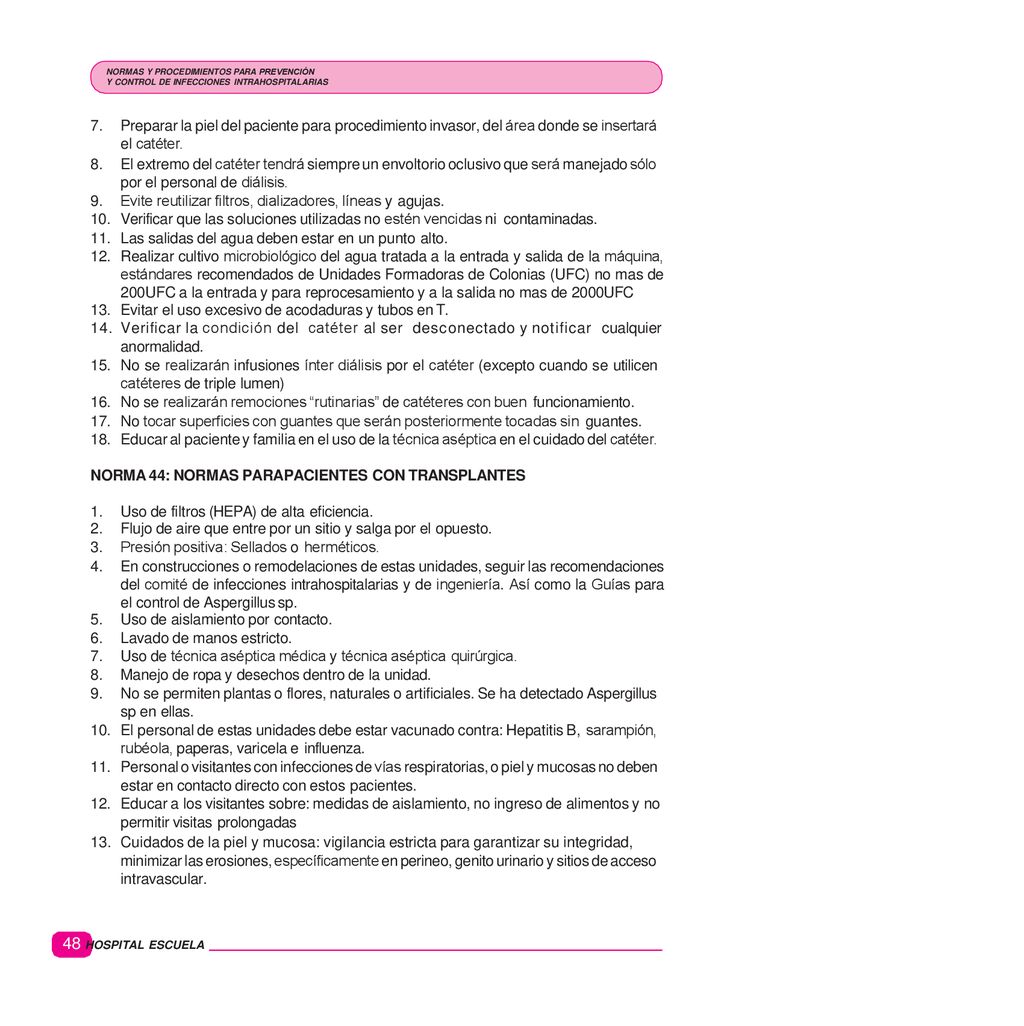 NORMAS Y PROCEDIMIENTOS PARA PREVENCIÓN
Y CONTROL DE INFECCIONES INTRAHOSPITALARIAS

7. Preparar la piel del paciente para procedimiento invasor, del área donde se insertará el catéter.
8. El extremo del catéter tendrá siempre un envoltorio oclusivo que será manejado sólo por el personal de diálisis.
9. Evite reutilizar filtros, dializadores, líneas y agujas.
10. Verificar que las soluciones utilizadas no estén vencidas ni contaminadas.
11. Las salidas del agua deben estar en un punto alto.
12. Realizar cultivo microbiológico del agua tratada a la entrada y salida de la máquina, estándares recomendados de Unidades Formadoras de Colonias (UFC) no mas de 200UFC a la entrada y para reprocesamiento y a la salida no mas de 2000UFC
13. Evitar el uso excesivo de acodaduras y tubos en T.
14. Verificar la condición del catéter al ser desconectado y notificar cualquier anormalidad.
15. No se realizarán infusiones ínter diálisis por el catéter (excepto cuando se utilicen catéteres de triple lumen)
16. No se realizarán remociones “rutinarias” de catéteres con buen funcionamiento.
17. No tocar superficies con guantes que serán posteriormente tocadas sin guantes.
18. Educar al paciente y familia en el uso de la técnica aséptica en el cuidado del catéter.

NORMA 44: NORMAS PARAPACIENTES CON TRANSPLANTES

1. Uso de filtros (HEPA) de alta eficiencia.
2. Flujo de aire que entre por un sitio y salga por el opuesto.
3. Presión positiva: Sellados o herméticos.
4. En construcciones o remodelaciones de estas unidades, seguir las recomendaciones del comité de infecciones intrahospitalarias y de ingeniería. Así como la Guías para el control de Aspergillus sp.
5. Uso de aislamiento por contacto.
6. Lavado de manos estricto.
7. Uso de técnica aséptica médica y técnica aséptica quirúrgica.
8. Manejo de ropa y desechos dentro de la unidad.
9. No se permiten plantas o flores, naturales o artificiales. Se ha detectado Aspergillus sp en ellas.
10. El personal de estas unidades debe estar vacunado contra: Hepatitis B, sarampión, rubéola, paperas, varicela e influenza.
11. Personal o visitantes con infecciones de vías respiratorias, o piel y mucosas no deben estar en contacto directo con estos pacientes.
12. Educar a los visitantes sobre: medidas de aislamiento, no ingreso de alimentos y no permitir visitas prolongadas
13. Cuidados de la piel y mucosa: vigilancia estricta para garantizar su integridad, minimizar las erosiones, específicamente en perineo, genito urinario y sitios de acceso intravascular.

48 HOSPITAL ESCUELA